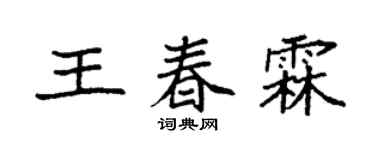 王春霖

词典网